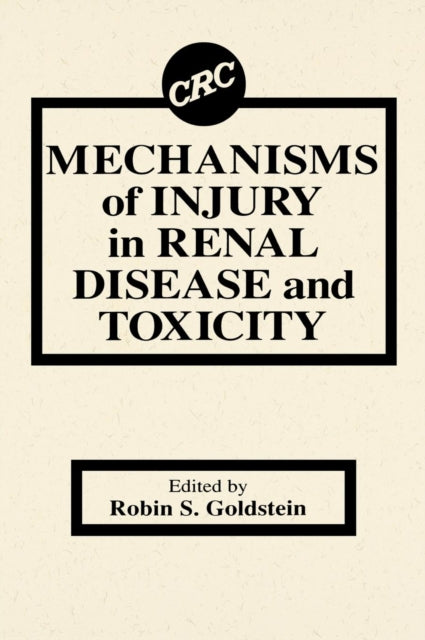 CRC

MECHANISMS of INJURY in RENAL DISEASE and TOXICITY

Edited by
Robin S. Goldstein